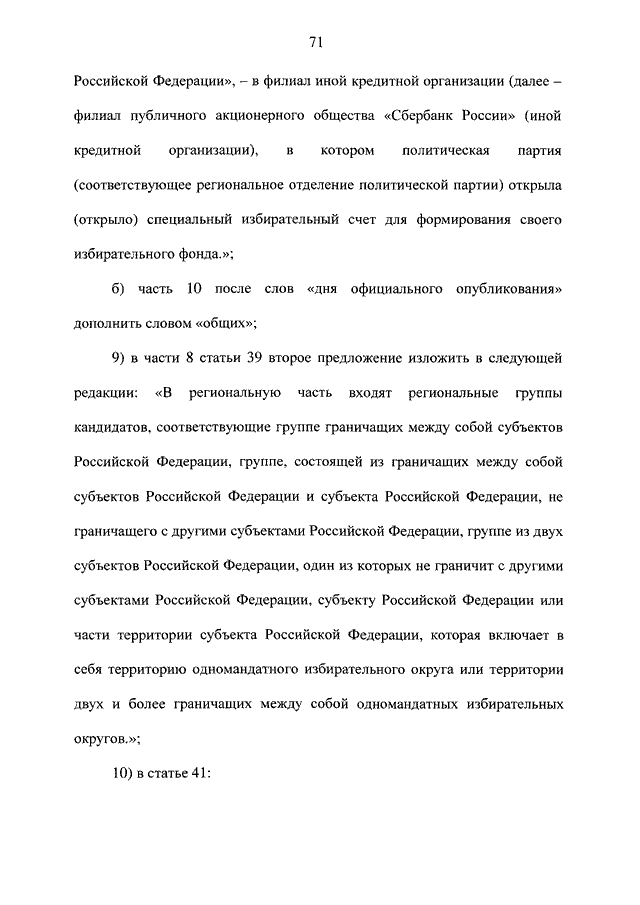 71

Российской Федерации», – в филиал иной кредитной организации (далее – филиал публичного акционерного общества «Сбербанк России» (иной кредитной организации), в котором политическая партия (соответствующее региональное отделение политической партии) открыла (открыло) специальный избирательный счет для формирования своего избирательного фонда.»;

б) часть 10 после слов «дня официального опубликования» дополнить словом «общих»;

9) в части 8 статьи 39 второе предложение изложить в следующей редакции: «В региональную часть входят региональные группы кандидатов, соответствующие группе граничащих между собой субъектов Российской Федерации, группе, состоящей из граничащих между собой субъектов Российской Федерации и субъекта Российской Федерации, не граничащего с другими субъектами Российской Федерации, группе из двух субъектов Российской Федерации, один из которых не граничит с другими субъектами Российской Федерации, субъекту Российской Федерации или части территории субъекта Российской Федерации, которая включает в себя территорию одномандатного избирательного округа или территории двух и более граничащих между собой одномандатных избирательных округов.»;

10) в статье 41: